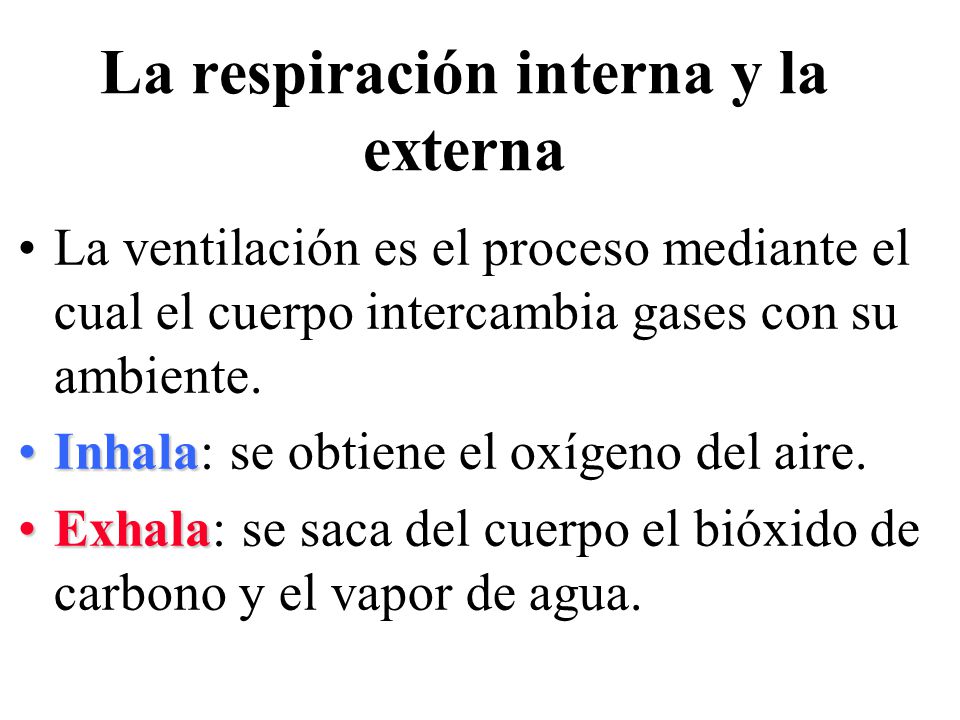 La respiración interna y la externa

• La ventilación es el proceso mediante el cual el cuerpo intercambia gases con su ambiente.

• Inhala: se obtiene el oxígeno del aire.

• Exhala: se saca del cuerpo el bióxido de carbono y el vapor de agua.